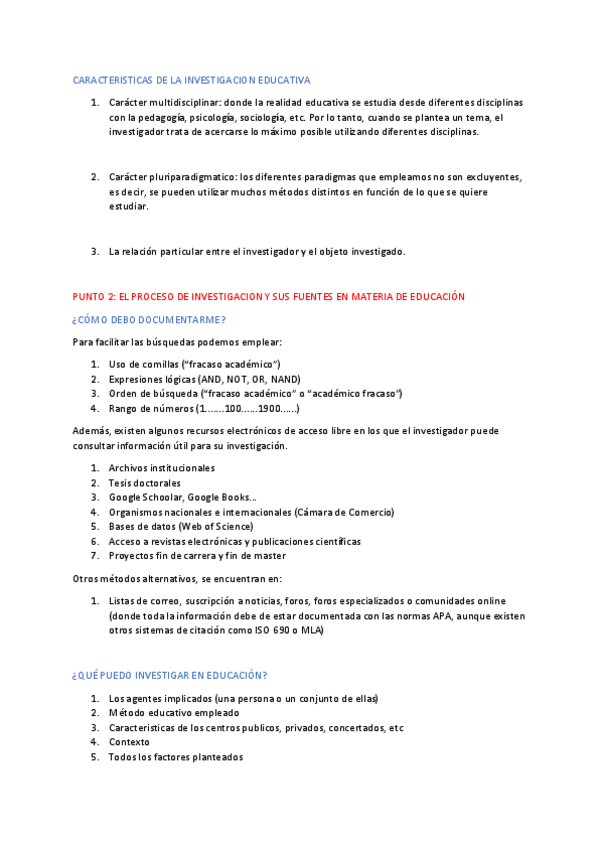 CARACTERISTICAS DE LA INVESTIGACION EDUCATIVA

1. Carácter multidisciplinar: donde la realidad educativa se estudia desde diferentes disciplinas con la pedagogía, psicología, sociología, etc. Por lo tanto, cuando se plantea un tema, el investigador trata de acercarse lo máximo posible utilizando diferentes disciplinas.

2. Carácter pluriparadigmatico: los diferentes paradigmas que empleamos no son excluyentes, es decir, se pueden utilizar muchos métodos distintos en función de lo que se quiere estudiar.

3. La relación particular entre el investigador y el objeto investigado.

PUNTO 2: EL PROCESO DE INVESTIGACION Y SUS FUENTES EN MATERIA DE EDUCACIÓN

¿CÓMO DEBO DOCUMENTARME?

Para facilitar las búsquedas podemos emplear:

1. Uso de comillas ("fracaso académico")
2. Expresiones lógicas (AND, NOT, OR, NAND)
3. Orden de búsqueda ("fracaso académico" o "académico fracaso")
4. Rango de números (1.......100......1900......)

Además, existen algunos recursos electrónicos de acceso libre en los que el investigador puede consultar información útil para su investigación.

1. Archivos institucionales
2. Tesis doctorales
3. Google Schoolar, Google Books...
4. Organismos nacionales e internacionales (Cámara de Comercio)
5. Bases de datos (Web of Science)
6. Acceso a revistas electrónicas y publicaciones científicas
7. Proyectos fin de carrera y fin de master

Otros métodos alternativos, se encuentran en:

1. Listas de correo, suscripción a noticias, foros, foros especializados o comunidades online (donde toda la información debe de estar documentada con las normas APA, aunque existen otros sistemas de citación como ISO 690 o MLA)

¿QUÉ PUEDO INVESTIGAR EN EDUCACIÓN?

1. Los agentes implicados (una persona o un conjunto de ellas)
2. Método educativo empleado
3. Caracteristicas de los centros publicos, privados, concertados, etc
4. Contexto
5. Todos los factores planteados